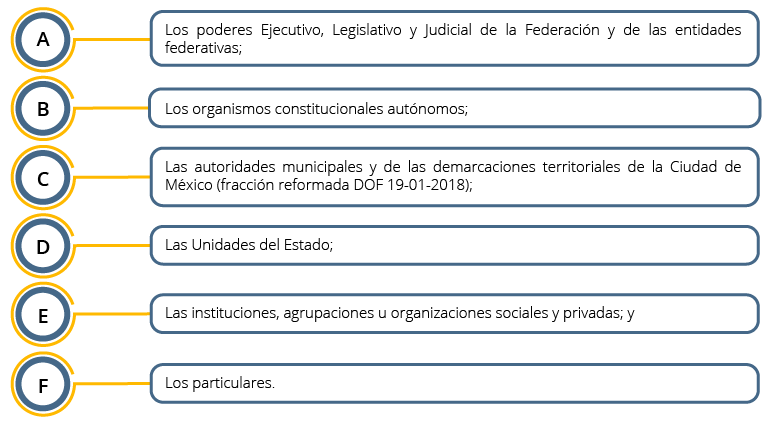 A

Los poderes Ejecutivo, Legislativo y Judicial de la Federación y de las entidades federativas;

B

Los organismos constitucionales autónomos;

C

Las autoridades municipales y de las demarcaciones territoriales de la Ciudad de México (fracción reformada DOF 19-01-2018);

D

Las Unidades del Estado;

E

Las instituciones, agrupaciones u organizaciones sociales y privadas; y

F

Los particulares.